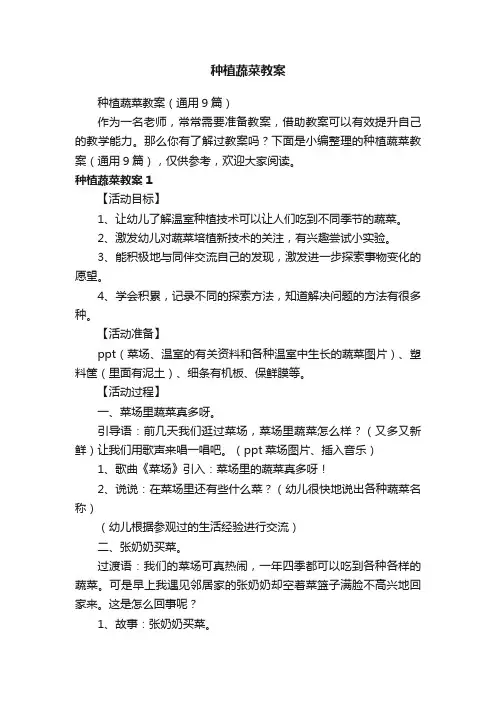 种植蔬菜教案

种植蔬菜教案（通用9篇）

作为一名老师，常常需要准备教案，借助教案可以有效提升自己的教学能力。那么你有了解过教案吗？下面是小编整理的种植蔬菜教案（通用9篇），仅供参考，欢迎大家阅读。

种植蔬菜教案1

【活动目标】

1、让幼儿了解温室种植技术可以让人们吃到不同季节的蔬菜。

2、激发幼儿对蔬菜培植新技术的关注，有兴趣尝试小实验。

3、能积极地与同伴交流自己的发现，激发进一步探索事物变化的愿望。

4、学会积累，记录不同的探索方法，知道解决问题的方法有很多种。

【活动准备】

ppt（菜场、温室的有关资料和各种温室中生长的蔬菜图片）、塑料筐（里面有泥土）、细条有机板、保鲜膜等。

【活动过程】

一、菜场里蔬菜真多呀。

引导语：前几天我们逛过菜场，菜场里蔬菜怎么样？（又多又新鲜）让我们用歌声来唱一唱吧。（ppt菜场图片、插入音乐）

1、歌曲《菜场》引入：菜场里的蔬菜真多呀！

2、说说：在菜场里还有些什么菜？（幼儿很快地说出各种蔬菜名称）

（幼儿根据参观过的生活经验进行交流）

二、张奶奶买菜。

过渡语：我们的菜场可真热闹，一年四季都可以吃到各种各样的蔬菜。可是早上我遇见邻居家的张奶奶却空着菜篮子满脸不高兴地回家来。这是怎么回事呢？

1、故事：张奶奶买菜。